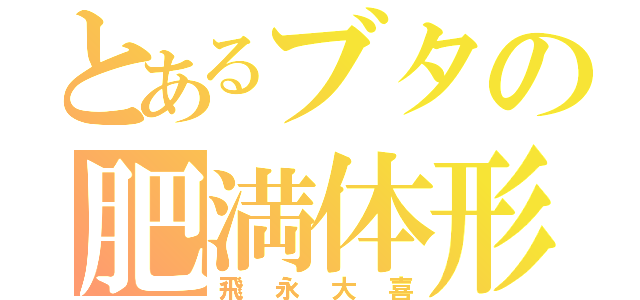 とあるブタの
肥満体形
飛永大喜